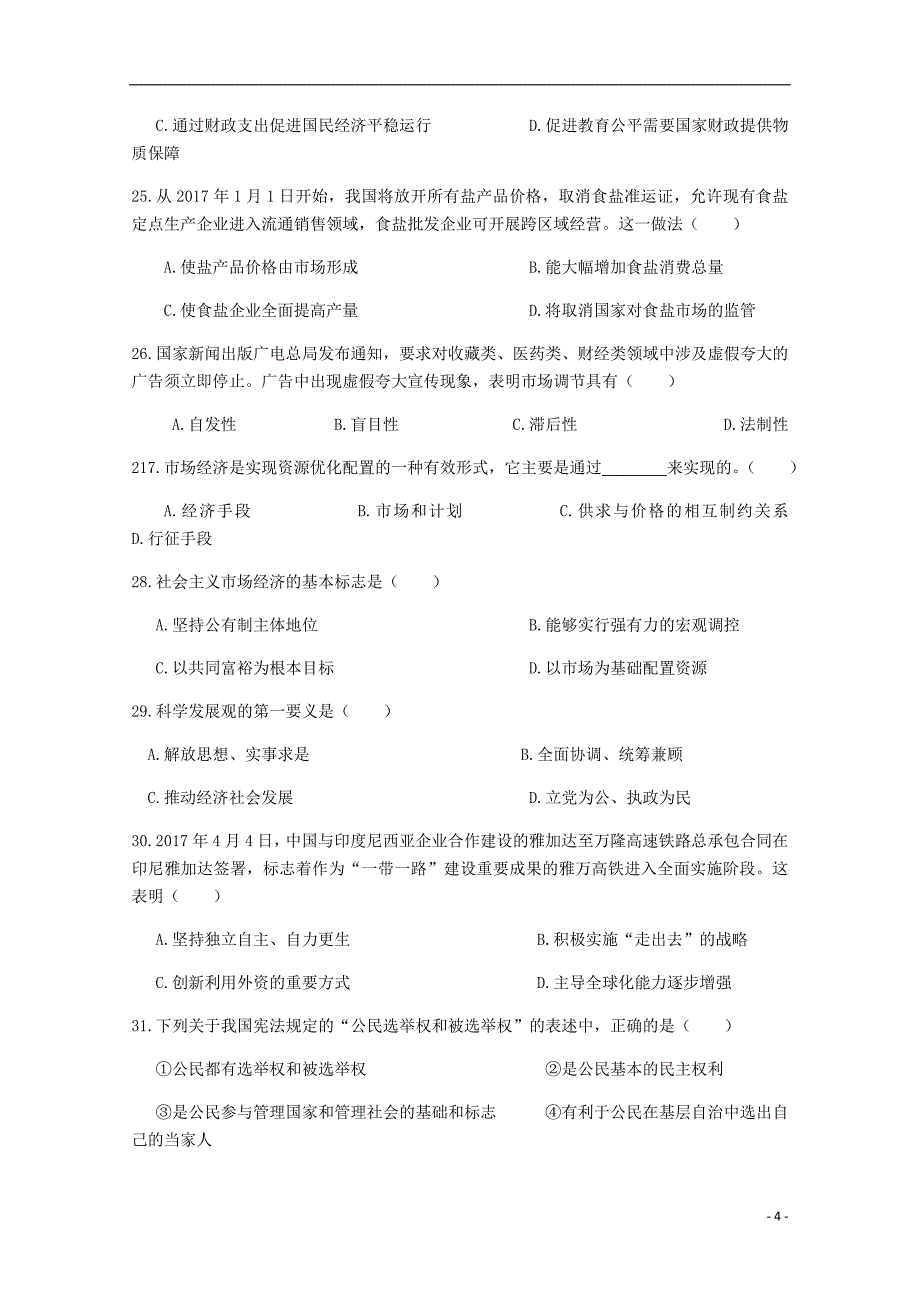 C.通过财政支出促进国民经济平稳运行　　　　　　　D.促进教育公平需要国家财政提供物质保障

25.从 2017 年 1 月 1 日开始，我国将放开所有盐产品价格，取消食盐准运证，允许现有食盐定点生产企业进入流通销售领域，食盐批发企业可开展跨区域经营。这一做法（　　）

A.使盐产品价格由市场形成　　　　　　　　B.能大幅增加食盐消费总量

C.使食盐企业全面提高产量　　　　　　　　D.将取消国家对食盐市场的监管

26.国家新闻出版广电总局发布通知，要求对收藏类、医药类、财经类领域中涉及虚假夸大的广告须立即停止。广告中出现虚假夸大宣传现象，表明市场调节具有（　　）

A.自发性　　　　B.盲目性　　　　C.滞后性　　　　D.法制性

217.市场经济是实现资源优化配置的一种有效形式，它主要是通过________来实现的。（　　）

A.经济手段　　　B.市场和计划　　　C.供求与价格的相互制约关系　　D.行征手段

28.社会主义市场经济的基本标志是（　　）

A.坚持公有制主体地位　　　　　　　　B.能够实行强有力的宏观调控

C.以共同富裕为根本目标　　　　　　　D.以市场为基础配置资源

29.科学发展观的第一要义是（　　）

A.解放思想、实事求是　　　　　　　　B.全面协调、统筹兼顾

C.推动经济社会发展　　　　　　　　　D.立党为公、执政为民

30.2017 年 4 月 4 日，中国与印度尼西亚企业合作建设的雅加达至万隆高速铁路总承包合同在印尼雅加达签署，标志着作为“一带一路”建设重要成果的雅万高铁进入全面实施阶段。这表明（　　）

A.坚持独立自主、自力更生　　　　　　B.积极实施“走出去”的战略

C.创新利用外资的重要方式　　　　　　D.主导全球化能力逐步增强

31.下列关于我国宪法规定的“公民选举权和被选举权”的表述中，正确的是（　　）

①公民都有选举权和被选举权　　　　　②是公民基本的民主权利

③是公民参与管理国家和管理社会的基础和标志　　④有利于公民在基层自治中选出自己的当家人

- 4 -